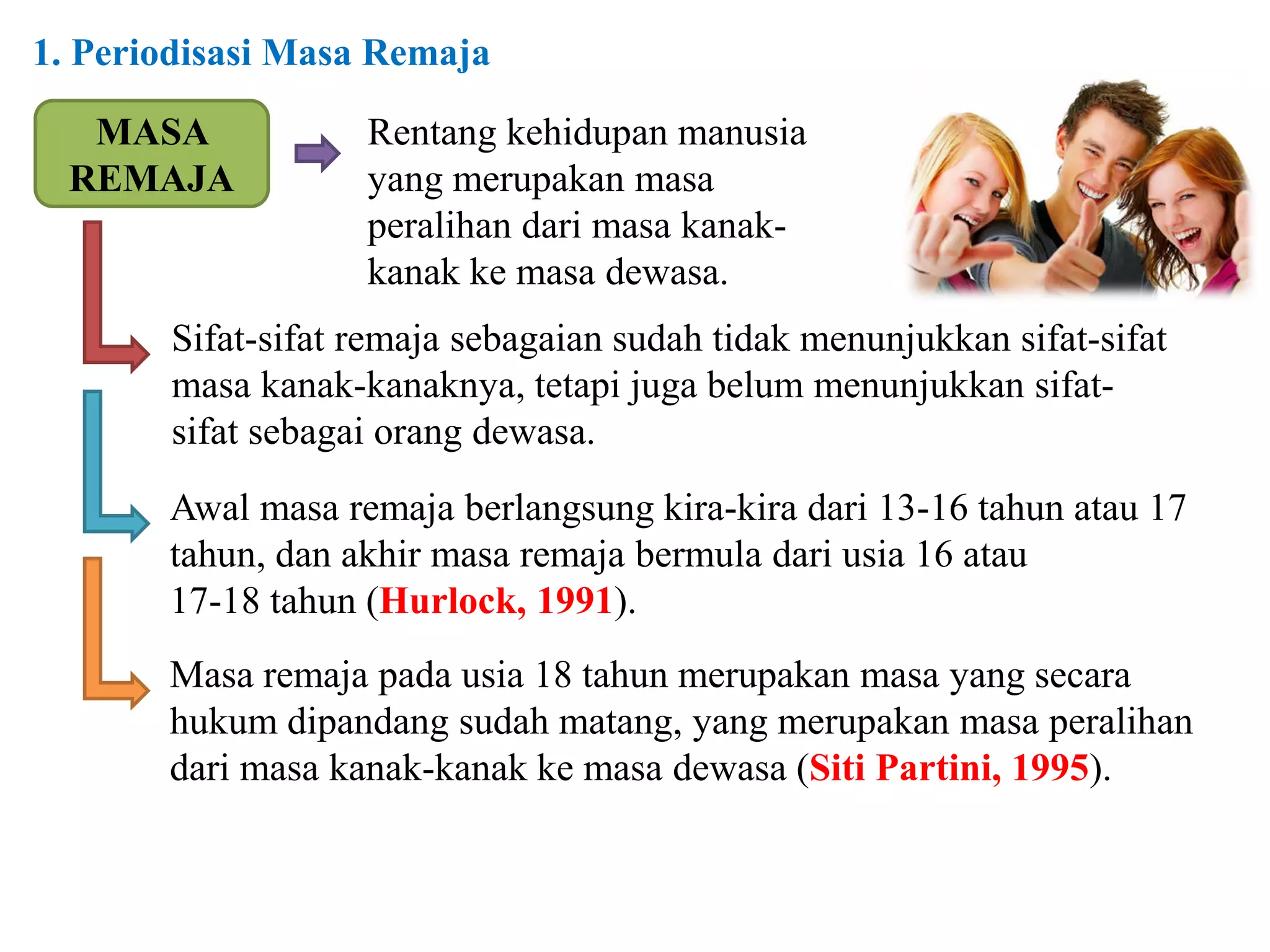 1. Periodisasi Masa Remaja

MASA REMAJA

Rentang kehidupan manusia yang merupakan masa peralihan dari masa kanak-kanak ke masa dewasa.

Sifat-sifat remaja sebagaian sudah tidak menunjukkan sifat-sifat masa kanak-kanaknya, tetapi juga belum menunjukkan sifat-sifat sebagai orang dewasa.

Awal masa remaja berlangsung kira-kira dari 13-16 tahun atau 17 tahun, dan akhir masa remaja bermula dari usia 16 atau 17-18 tahun (Hurlock, 1991).

Masa remaja pada usia 18 tahun merupakan masa yang secara hukum dipandang sudah matang, yang merupakan masa peralihan dari masa kanak-kanak ke masa dewasa (Siti Partini, 1995).